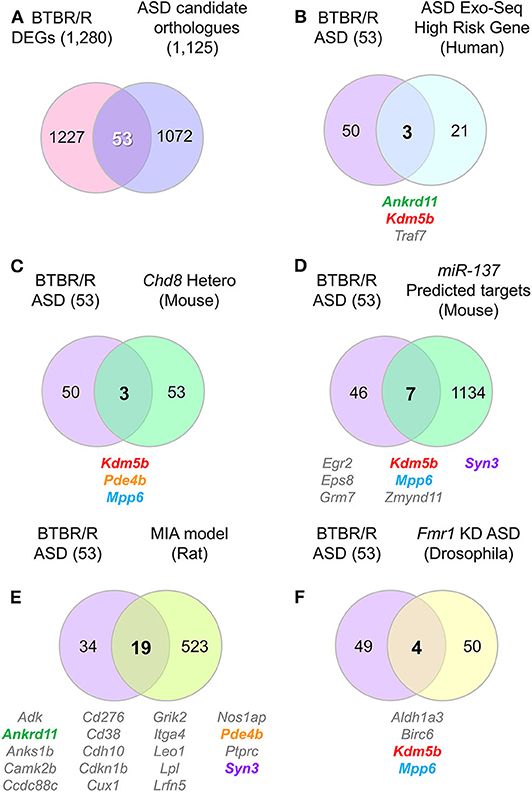 A BTBR/R DEGs (1,280)

ASD candidate orthologues (1,125)

1227 53 1072

B BTBR/R ASD (53)

ASD Exo-Seq High Risk Gene (Human)

50 3 21

Ankrd11
Kdm5b
Traf7

C BTBR/R ASD (53)

Chd8 Hetero (Mouse)

50 3 53

Kdm5b
Pde4b
Mpp6

D BTBR/R ASD (53)

miR-137 Predicted targets (Mouse)

46 7 1134

Egr2
Eps8
Grm7

Kdm5b
Mpp6
Zmynd11

Syn3

BTBR/R ASD (53)

MIA model (Rat)

E

34 19 523

Adk
Ankrd11
Anks1b
Camk2b
Ccdc88c

Cd276
Cd38
Cdh10
Cdkn1b
Cux1

Grik2
Itga4
Leo1
Lpl
Lrfn5

Nos1ap
Pde4b
Ptprc
Syn3

BTBR/R ASD (53)

Fmr1 KD ASD (Drosophila)

F

49 4 50

Aldh1a3
Birc6
Kdm5b
Mpp6